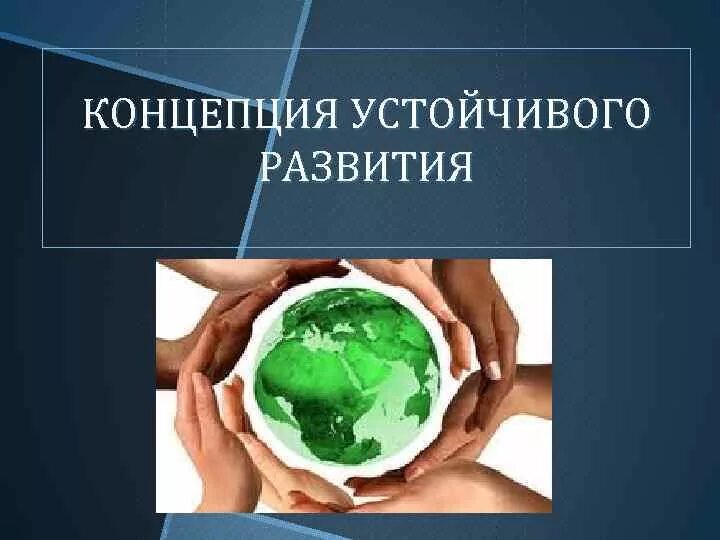 КОНЦЕПЦИЯ УСТОЙЧИВОГО РАЗВИТИЯ